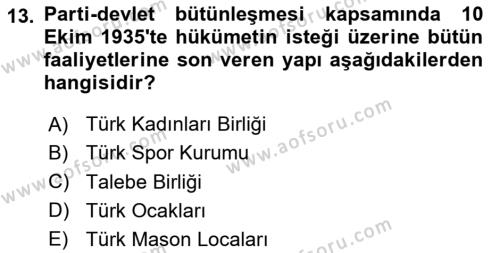 13. Parti-devlet bütünleşmesi kapsamında 10 Ekim 1935'te hükümetin isteği üzerine bütün faaliyetlerine son veren yapı aşağıdakilerden hangisidir?

A) Türk Kadınları Birliği
B) Türk Spor Kurumu
C) Talebe Birliği
D) Türk Ocakları
E) Türk Mason Locaları

www.aofsoru.com